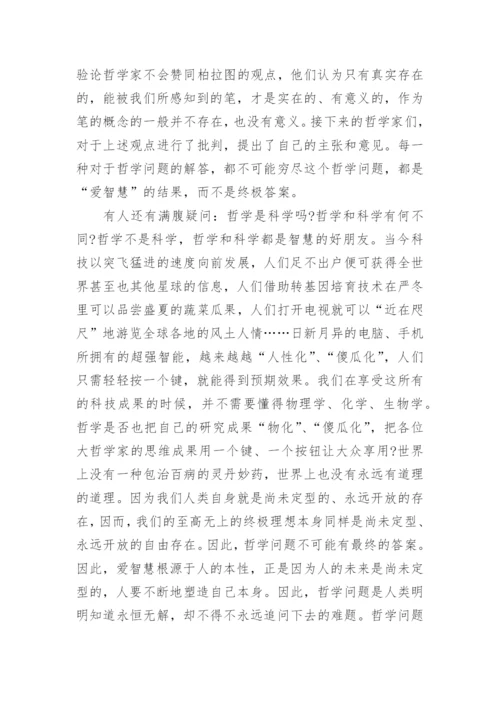 验论哲学家不会赞同柏拉图的观点，他们认为只有真实存在的，能被我们所感知到的笔，才是实在的、有意义的，作为笔的概念的一般并不存在，也没有意义。接下来的哲学家们，对于上述观点进行了批判，提出了自己的主张和意见。每一种对于哲学问题的解答，都不可能穷尽这个哲学问题，都是“爱智慧”的结果，而不是终极答案。

有人还有满腹疑问：哲学是科学吗?哲学和科学有何不同?哲学不是科学，哲学和科学都是智慧的好朋友。当今科技以突飞猛进的速度向前发展，人们足不出户便可获得全世界甚至也其他星球的信息，人们借助转基因培育技术在严冬里可以品尝盛夏的蔬菜瓜果，人们打开电视就可以“近在咫尺”地游览全球各地的风土人情……日新月异的电脑、手机所拥有的超强智能，越来越越“人性化”、“傻瓜化”，人们只需轻轻按一个键，就能得到预期效果。我们在享受这所有的科技成果的时候，并不需要懂得物理学、化学、生物学。哲学是否也把自己的研究成果“物化”、“傻瓜化”，把各位大哲学家的思维成果用一个键、一个按钮让大众享用?世界上没有一种包治百病的灵丹妙药，世界上也没有永远有道理的道理。因为我们人类自身就是尚未定型的、永远开放的存在，因而，我们的至高无上的终极理想本身同样是尚未定型、永远开放的自由存在。因此，哲学问题不可能有最终的答案。因此，爱智慧根源于人的本性，正是因为人的未来是尚未定型的，人要不断地塑造自己本身。因此，哲学问题是人类明明知道永恒无解，却不得不永远追问下去的难题。哲学问题